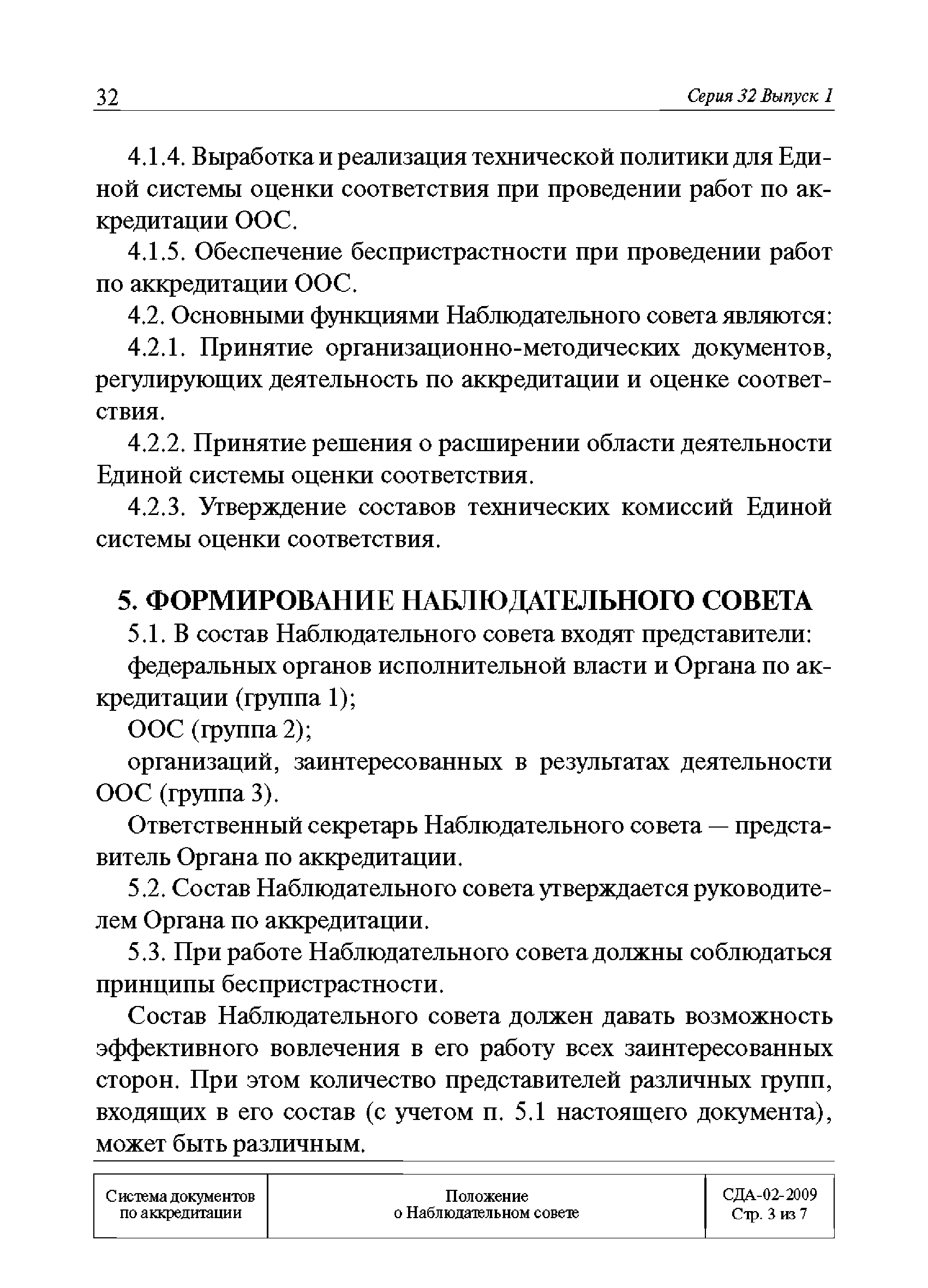 32

Серия 32 Выпуск 1

4.1.4. Выработка и реализация технической политики для Единой системы оценки соответствия при проведении работ по аккредитации ООС.

4.1.5. Обеспечение беспристрастности при проведении работ по аккредитации ООС.

4.2. Основными функциями Наблюдательного совета являются:

4.2.1. Принятие организационно-методических документов, регулирующих деятельность по аккредитации и оценке соответствия.

4.2.2. Принятие решения о расширении области деятельности Единой системы оценки соответствия.

4.2.3. Утверждение составов технических комиссий Единой системы оценки соответствия.

5. ФОРМИРОВАНИЕ НАБЛЮДАТЕЛЬНОГО СОВЕТА

5.1. В состав Наблюдательного совета входят представители:

федеральных органов исполнительной власти и Органа по аккредитации (группа 1);

ООС (группа 2);

организаций, заинтересованных в результатах деятельности ООС (группа 3).

Ответственный секретарь Наблюдательного совета — представитель Органа по аккредитации.

5.2. Состав Наблюдательного совета утверждается руководителем Органа по аккредитации.

5.3. При работе Наблюдательного совета должны соблюдаться принципы беспристрастности.

Состав Наблюдательного совета должен давать возможность эффективного вовлечения в его работу всех заинтересованных сторон. При этом количество представителей различных групп, входящих в его состав (с учетом п. 5.1 настоящего документа), может быть различным.

| Система документов по аккредитации | Положение о Наблюдательном совете | СДА-02-2009 Стр. 3 из 7 |
|---|---|---|